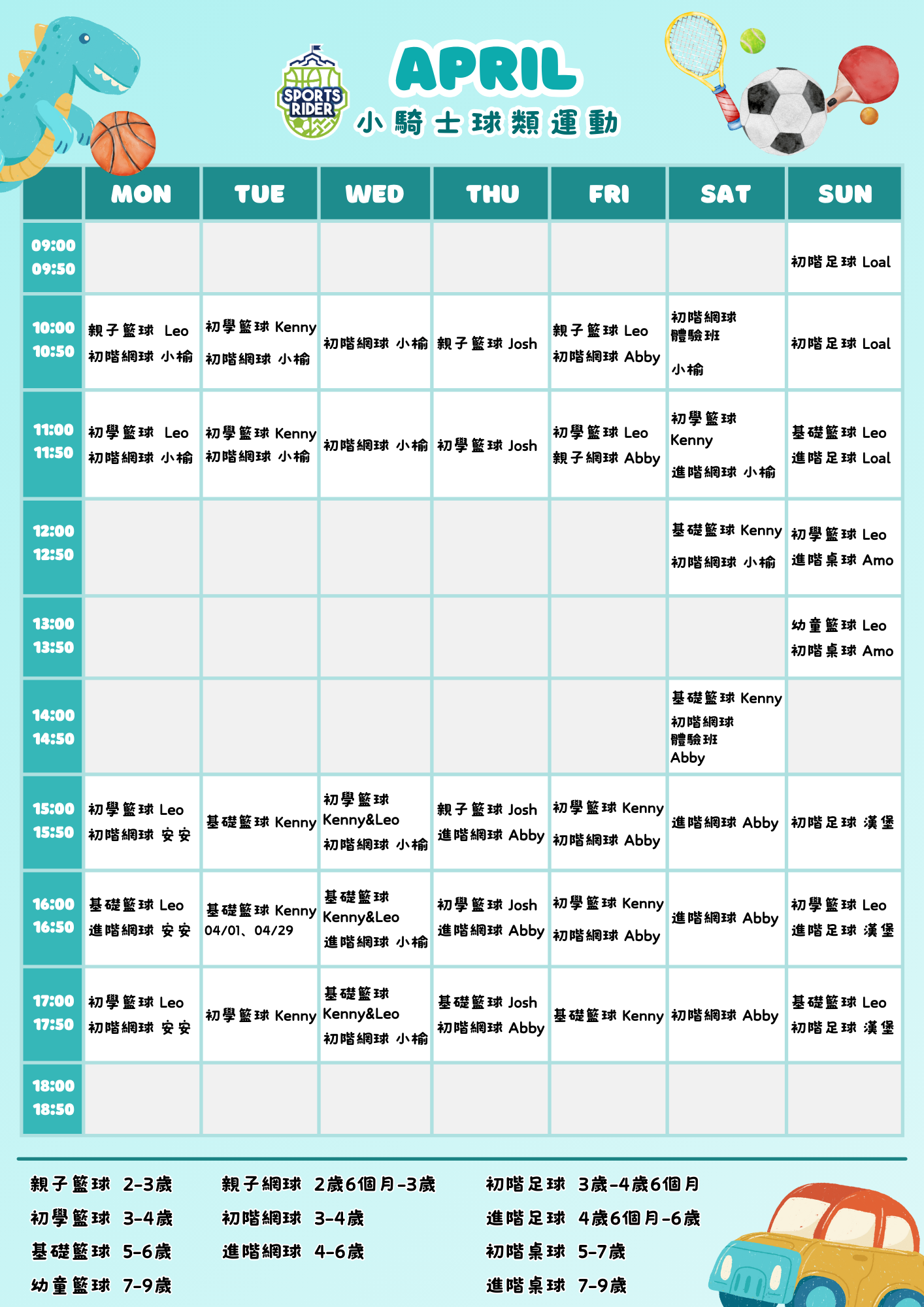 SPORTS RIDER

APRIL
小騎士球類運動

| | MON | TUE | WED | THU | FRI | SAT | SUN |
|---|---|---|---|---|---|---|---|
| 09:00 09:50 | | | | | | | 初階足球 Loal |
| 10:00 10:50 | 親子籃球 Leo 初階網球 小榆 | 初學籃球 Kenny 初階網球 小榆 | 初階網球 小榆 | 親子籃球 Josh | 親子籃球 Leo 初階網球 Abby | 初階網球 體驗班 小榆 | 初階足球 Loal |
| 11:00 11:50 | 初學籃球 Leo 初階網球 小榆 | 初學籃球 Kenny 初階網球 小榆 | 初階網球 小榆 | 初學籃球 Josh | 初學籃球 Leo 親子網球 Abby | 初學籃球 Kenny 進階網球 小榆 | 基礎籃球 Leo 進階足球 Loal |
| 12:00 12:50 | | | | | | 基礎籃球 Kenny 初階網球 小榆 | 初學籃球 Leo 進階桌球 Amo |
| 13:00 13:50 | | | | | | | 幼童籃球 Leo 初階桌球 Amo |
| 14:00 14:50 | | | | | | 基礎籃球 Kenny 初階網球 體驗班 Abby | |
| 15:00 15:50 | 初學籃球 Leo 初階網球 安安 | 基礎籃球 Kenny | 初學籃球 Kenny&Leo 初階網球 小榆 | 親子籃球 Josh 進階網球 Abby | 初學籃球 Kenny 初階網球 Abby | 進階網球 Abby | 初階足球 漢堡 |
| 16:00 16:50 | 基礎籃球 Leo 進階網球 安安 | 基礎籃球 Kenny 04/01、04/29 | 基礎籃球 Kenny&Leo 進階網球 小榆 | 初學籃球 Josh 進階網球 Abby | 初學籃球 Kenny 初階網球 Abby | 進階網球 Abby | 初學籃球 Leo 進階足球 漢堡 |
| 17:00 17:50 | 初學籃球 Leo 初階網球 安安 | 初學籃球 Kenny | 基礎籃球 Kenny&Leo 初階網球 小榆 | 基礎籃球 Josh 初階網球 Abby | 基礎籃球 Kenny | 初階網球 Abby | 基礎籃球 Leo 初階足球 漢堡 |
| 18:00 18:50 | | | | | | | |

親子籃球 2-3歲
初學籃球 3-4歲
基礎籃球 5-6歲
幼童籃球 7-9歲

親子網球 2歲6個月-3歲
初階網球 3-4歲
進階網球 4-6歲

初階足球 3歲-4歲6個月
進階足球 4歲6個月-6歲
初階桌球 5-7歲
進階桌球 7-9歲